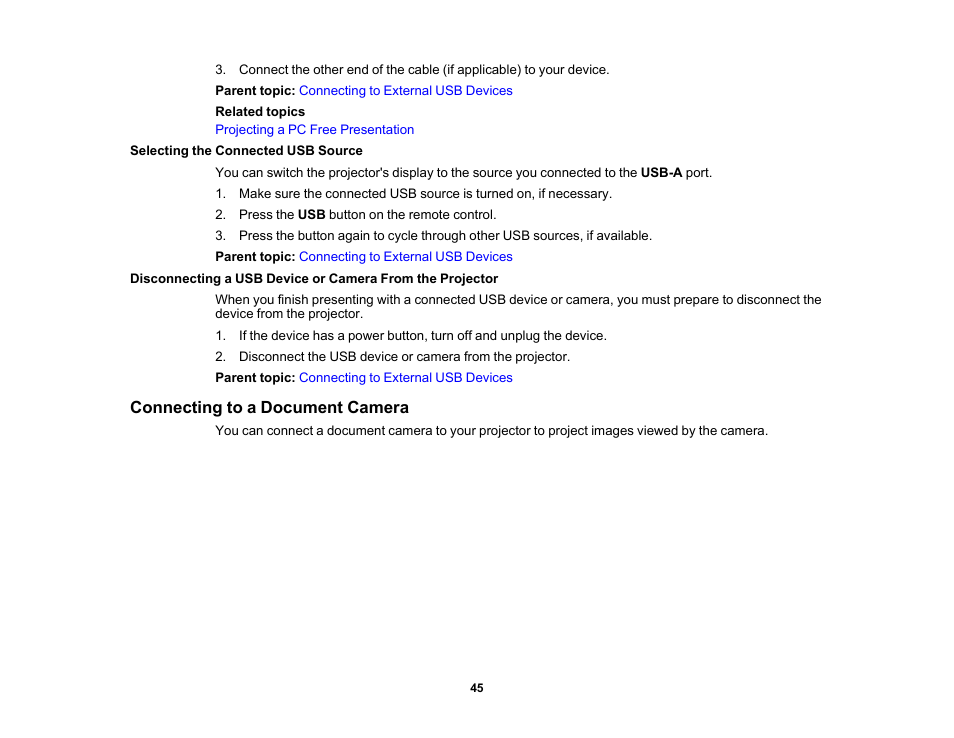 3. Connect the other end of the cable (if applicable) to your device.

Parent topic: Connecting to External USB Devices

Related topics

Projecting a PC Free Presentation

Selecting the Connected USB Source

You can switch the projector's display to the source you connected to the USB-A port.

1. Make sure the connected USB source is turned on, if necessary.

2. Press the USB button on the remote control.

3. Press the button again to cycle through other USB sources, if available.

Parent topic: Connecting to External USB Devices

Disconnecting a USB Device or Camera From the Projector

When you finish presenting with a connected USB device or camera, you must prepare to disconnect the device from the projector.

1. If the device has a power button, turn off and unplug the device.

2. Disconnect the USB device or camera from the projector.

Parent topic: Connecting to External USB Devices

Connecting to a Document Camera

You can connect a document camera to your projector to project images viewed by the camera.

45